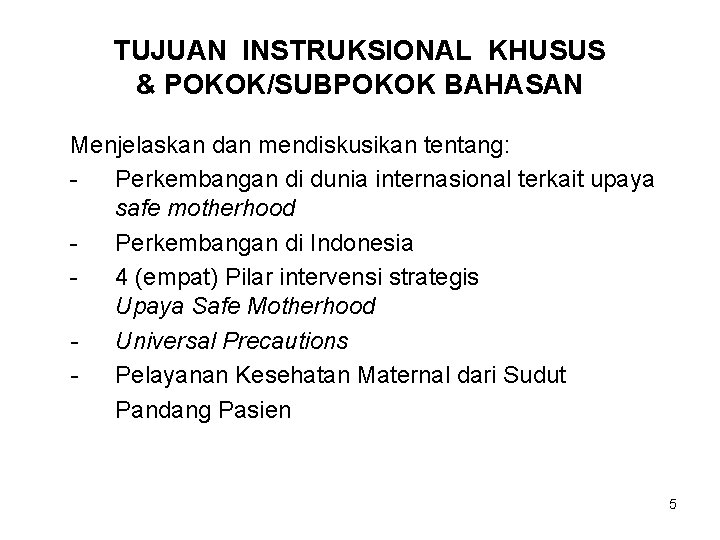 TUJUAN INSTRUKSIONAL KHUSUS & POKOK/SUBPOKOK BAHASAN

Menjelaskan dan mendiskusikan tentang:
- Perkembangan di dunia internasional terkait upaya safe motherhood
- Perkembangan di Indonesia
- 4 (empat) Pilar intervensi strategis Upaya Safe Motherhood
- Universal Precautions
- Pelayanan Kesehatan Maternal dari Sudut Pandang Pasien

5